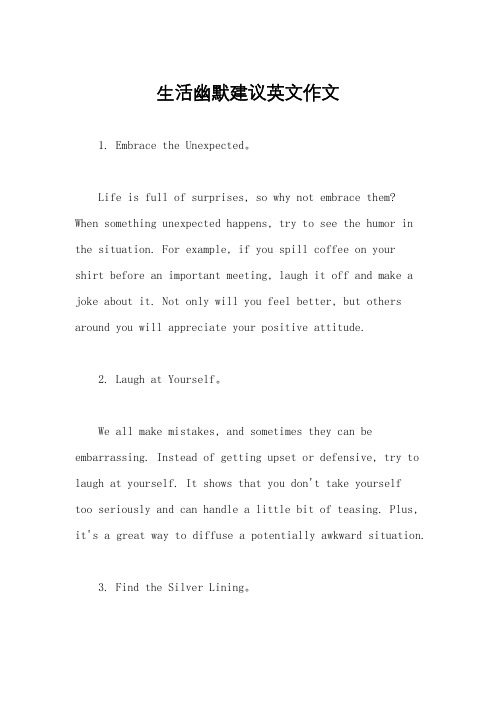 生活幽默建议英文作文

1. Embrace the Unexpected。

Life is full of surprises, so why not embrace them? When something unexpected happens, try to see the humor in the situation. For example, if you spill coffee on your shirt before an important meeting, laugh it off and make a joke about it. Not only will you feel better, but others around you will appreciate your positive attitude.

2. Laugh at Yourself。

We all make mistakes, and sometimes they can be embarrassing. Instead of getting upset or defensive, try to laugh at yourself. It shows that you don't take yourself too seriously and can handle a little bit of teasing. Plus, it's a great way to diffuse a potentially awkward situation.

3. Find the Silver Lining。